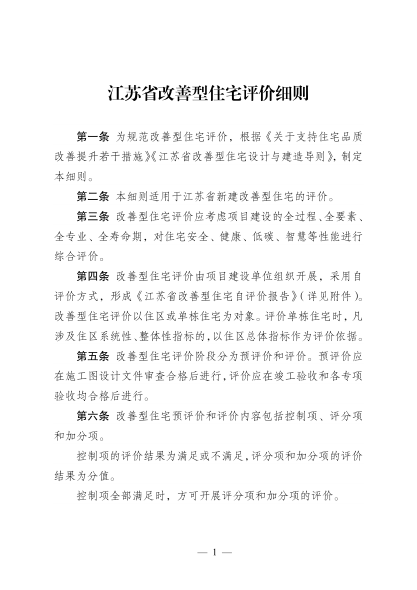 江苏省改善型住宅评价细则

第一条 为规范改善型住宅评价，根据《关于支持住宅品质改善提升若干措施》《江苏省改善型住宅设计与建造导则》，制定本细则。

第二条 本细则适用于江苏省新建改善型住宅的评价。

第三条 改善型住宅评价应考虑项目建设的全过程、全要素、全专业、全寿命期，对住宅安全、健康、低碳、智慧等性能进行综合评价。

第四条 改善型住宅评价由项目建设单位组织开展，采用自评价方式，形成《江苏省改善型住宅自评价报告》（详见附件）。改善型住宅评价以住区或单栋住宅为对象。评价单栋住宅时，凡涉及住区系统性、整体性指标的，以住区总体指标作为评价依据。

第五条 改善型住宅评价阶段分为预评价和评价。预评价应在施工图设计文件审查合格后进行，评价应在竣工验收和各专项验收均合格后进行。

第六条 改善型住宅预评价和评价内容包括控制项、评分项和加分项。

控制项的评价结果为满足或不满足，评分项和加分项的评价结果为分值。

控制项全部满足时，方可开展评分项和加分项的评价。

— 1 —